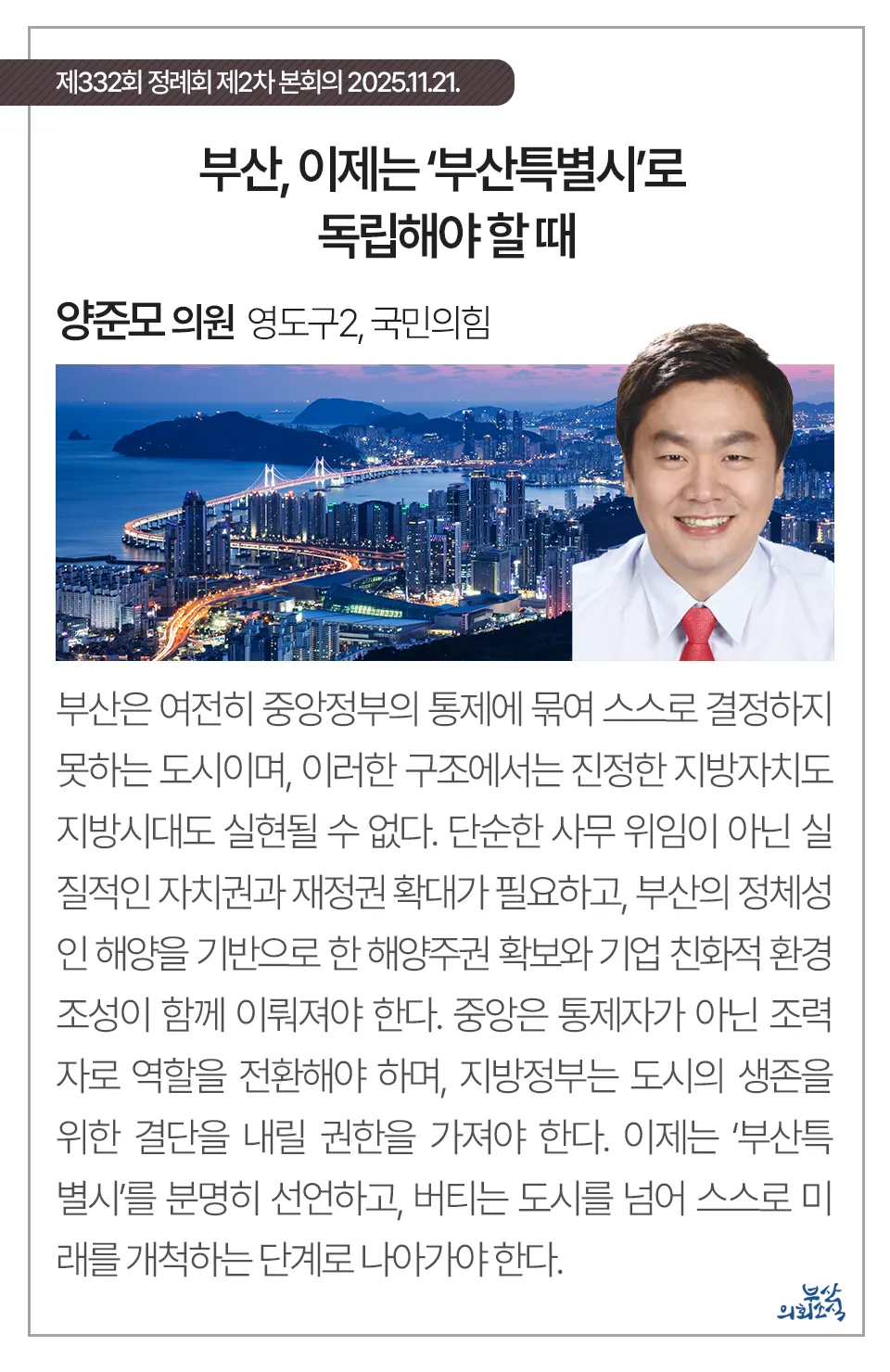 제332회 정례회 제2차 본회의 2025.11.21.

부산, 이제는 '부산특별시'로 독립해야 할 때

양준모 의원 영도구2, 국민의힘

부산은 여전히 중앙정부의 통제에 묶여 스스로 결정하지 못하는 도시이며, 이러한 구조에서는 진정한 지방자치도 지방시대도 실현될 수 없다. 단순한 사무 위임이 아닌 실질적인 자치권과 재정권 확대가 필요하고, 부산의 정체성인 해양을 기반으로 한 해양주권 확보와 기업 친화적 환경 조성이 함께 이뤄져야 한다. 중앙은 통제자가 아닌 조력자로 역할을 전환해야 하며, 지방정부는 도시의 생존을 위한 결단을 내릴 권한을 가져야 한다. 이제는 '부산특별시'를 분명히 선언하고, 버티는 도시를 넘어 스스로 미래를 개척하는 단계로 나아가야 한다.

부산 의회소식